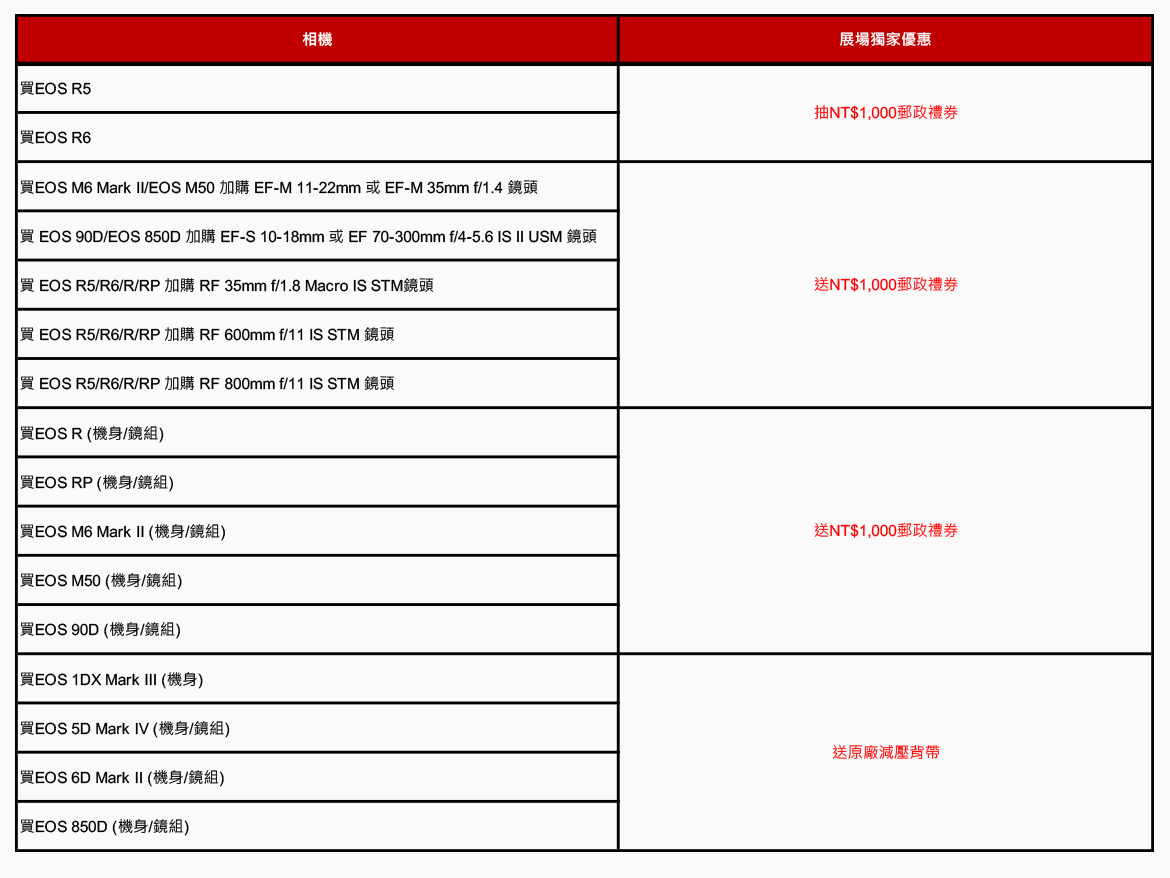 | 相機 | 展場獨家優惠 |
|---|---|
| 買EOS R5 | 抽NT$1,000郵政禮券 |
| 買EOS R6 | |
| 買EOS M6 Mark II/EOS M50 加購 EF-M 11-22mm 或 EF-M 35mm f/1.4 鏡頭 | 送NT$1,000郵政禮券 |
| 買 EOS 90D/EOS 850D 加購 EF-S 10-18mm 或 EF 70-300mm f/4-5.6 IS II USM 鏡頭 | |
| 買 EOS R5/R6/R/RP 加購 RF 35mm f/1.8 Macro IS STM鏡頭 | |
| 買 EOS R5/R6/R/RP 加購 RF 600mm f/11 IS STM 鏡頭 | |
| 買 EOS R5/R6/R/RP 加購 RF 800mm f/11 IS STM 鏡頭 | |
| 買EOS R (機身/鏡組) | 送NT$1,000郵政禮券 |
| 買EOS RP (機身/鏡組) | |
| 買EOS M6 Mark II (機身/鏡組) | |
| 買EOS M50 (機身/鏡組) | |
| 買EOS 90D (機身/鏡組) | |
| 買EOS 1DX Mark III (機身) | 送原廠減壓背帶 |
| 買EOS 5D Mark IV (機身/鏡組) | |
| 買EOS 6D Mark II (機身/鏡組) | |
| 買EOS 850D (機身/鏡組) | |